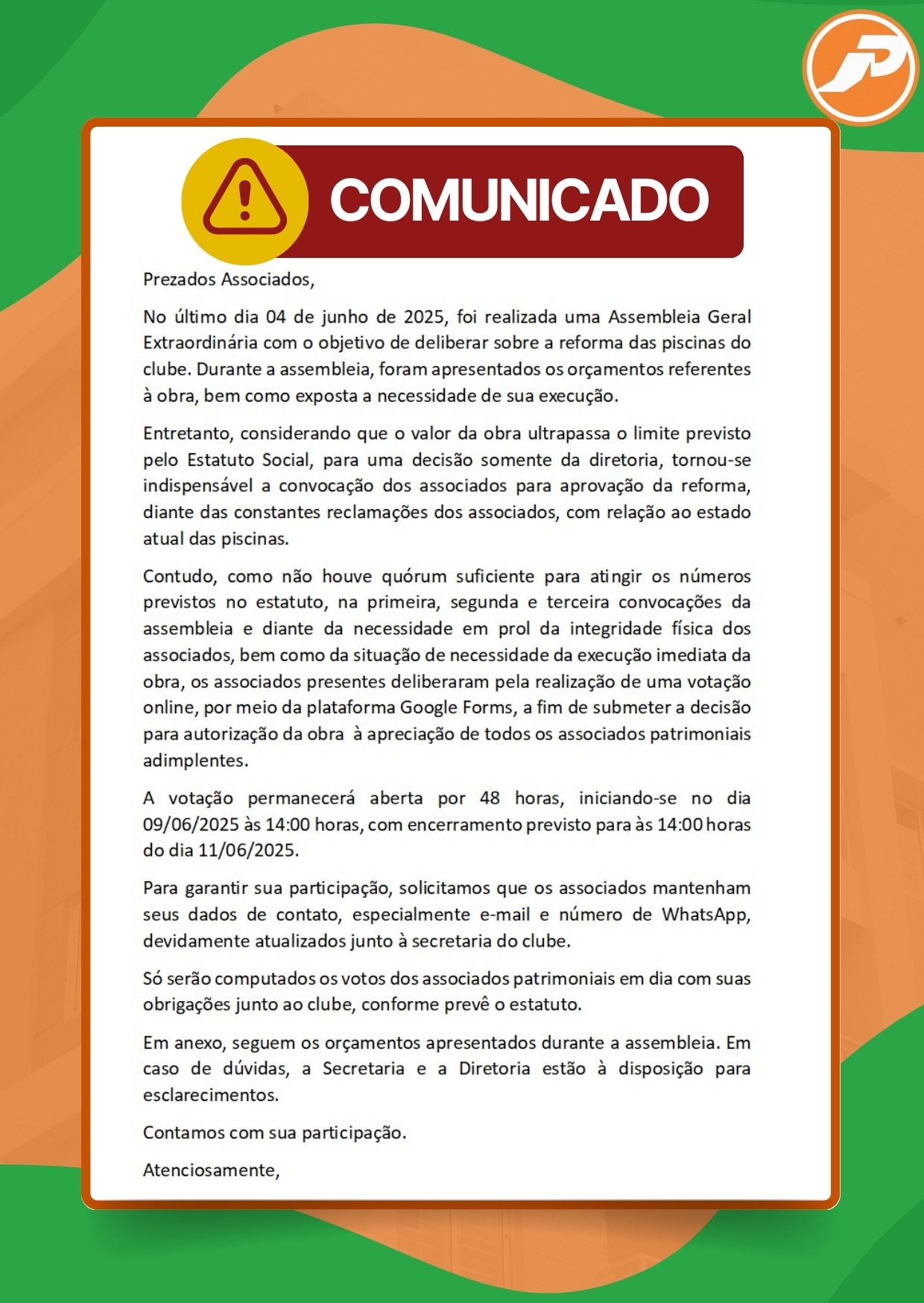 COMUNICADO

Prezados Associados,

No último dia 04 de junho de 2025, foi realizada uma Assembleia Geral Extraordinária com o objetivo de deliberar sobre a reforma das piscinas do clube. Durante a assembleia, foram apresentados os orçamentos referentes à obra, bem como exposta a necessidade de sua execução.

Entretanto, considerando que o valor da obra ultrapassa o limite previsto pelo Estatuto Social, para uma decisão somente da diretoria, tornou-se indispensável a convocação dos associados para aprovação da reforma, diante das constantes reclamações dos associados, com relação ao estado atual das piscinas.

Contudo, como não houve quórum suficiente para atingir os números previstos no estatuto, na primeira, segunda e terceira convocações da assembleia e diante da necessidade em prol da integridade física dos associados, bem como da situação de necessidade da execução imediata da obra, os associados presentes deliberaram pela realização de uma votação online, por meio da plataforma Google Forms, a fim de submeter a decisão para autorização da obra à apreciação de todos os associados patrimoniais adimplentes.

A votação permanecerá aberta por 48 horas, iniciando-se no dia 09/06/2025 às 14:00 horas, com encerramento previsto para às 14:00 horas do dia 11/06/2025.

Para garantir sua participação, solicitamos que os associados mantenham seus dados de contato, especialmente e-mail e número de WhatsApp, devidamente atualizados junto à secretaria do clube.

Só serão computados os votos dos associados patrimoniais em dia com suas obrigações junto ao clube, conforme prevê o estatuto.

Em anexo, seguem os orçamentos apresentados durante a assembleia. Em caso de dúvidas, a Secretaria e a Diretoria estão à disposição para esclarecimentos.

Contamos com sua participação.

Atenciosamente,